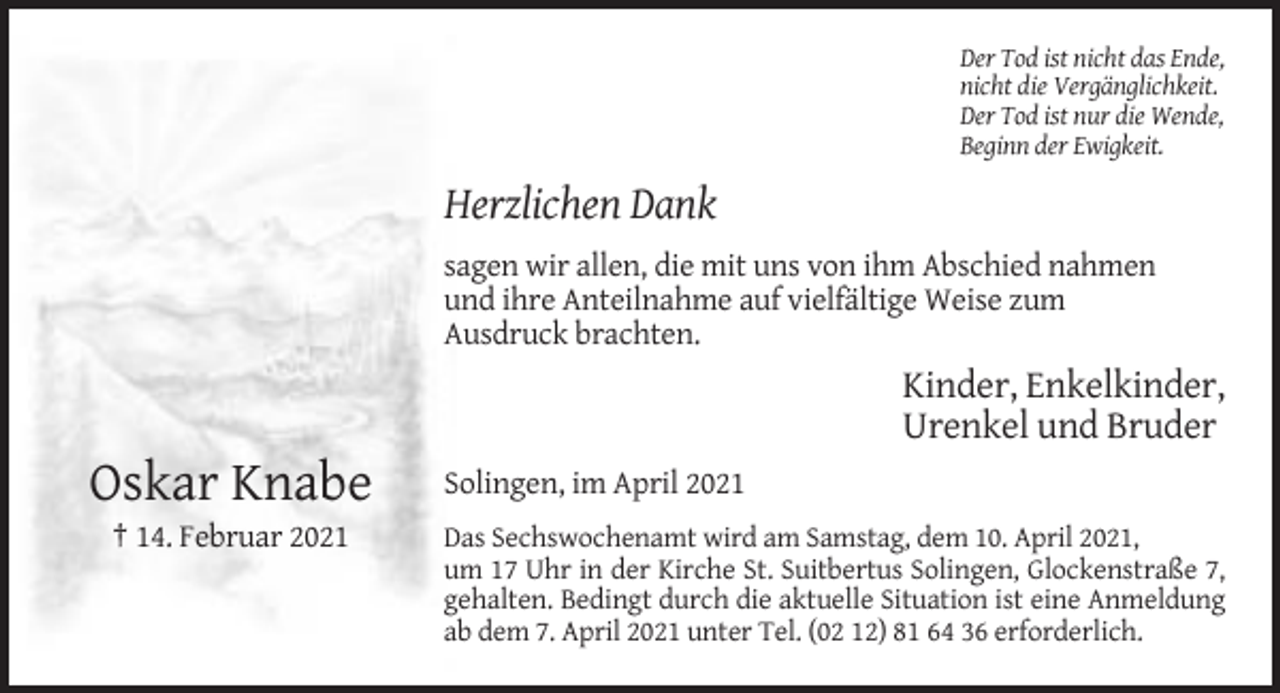 Der Tod ist nicht das Ende,
nicht die Vergänglichkeit.
Der Tod ist nur die Wende,
Beginn der Ewigkeit.

Herzlichen Dank

sagen wir allen, die mit uns von ihm Abschied nahmen und ihre Anteilnahme auf vielfältige Weise zum Ausdruck brachten.

Kinder, Enkelkinder,
Urenkel und Bruder

Oskar Knabe
† 14. Februar 2021

Solingen, im April 2021

Das Sechswochenamt wird am Samstag, dem 10. April 2021, um 17 Uhr in der Kirche St. Suitbertus Solingen, Glockenstraße 7, gehalten. Bedingt durch die aktuelle Situation ist eine Anmeldung ab dem 7. April 2021 unter Tel. (02 12) 81 64 36 erforderlich.